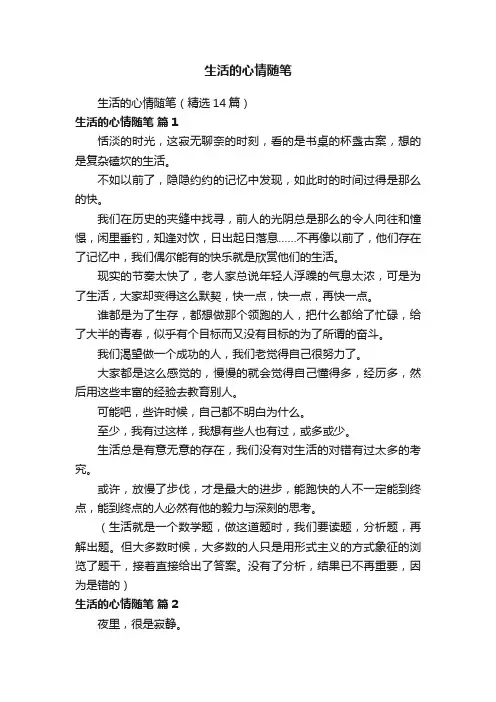 生活的心情随笔

生活的心情随笔（精选14篇）

生活的心情随笔 篇1

恬淡的时光，这寂无聊奈的时刻，看的是书桌的杯盏古案，想的是复杂磕坎的生活。

不如以前了，隐隐约约的记忆中发现，如此时的时间过得是那么的快。

我们在历史的夹缝中找寻，前人的光阴总是那么的令人向往和憧憬，闲里垂钓，知逢对饮，日出起日落息……不再像以前了，他们存在了记忆中，我们偶尔能有的快乐就是欣赏他们的生活。

现实的节奏太快了，老人家总说年轻人浮躁的气息太浓，可是为了生活，大家却变得这么默契，快一点，快一点，再快一点。

谁都是为了生存，都想做那个领跑的人，把什么都给了忙碌，给了大半的青春，似乎有个目标而又没有目标的为了所谓的奋斗。

我们渴望做一个成功的人，我们老觉得自己很努力了。

大家都是这么感觉的，慢慢的就会觉得自己懂得多，经历多，然后用这些丰富的经验去教育别人。

可能吧，些许时候，自己都不明白为什么。

至少，我有过这样，我想有些人也有过，或多或少。

生活总是有意无意的存在，我们没有对生活的对错有过太多的考究。

或许，放慢了步伐，才是最大的进步，能跑快的人不一定能到终点，能到终点的人必然有他的毅力与深刻的思考。

（生活就是一个数学题，做这道题时，我们要读题，分析题，再解出题。但大多数时候，大多数的人只是用形式主义的方式象征的浏览了题干，接着直接给出了答案。没有了分析，结果已不再重要，因为是错的）

生活的心情随笔 篇2

夜里，很是寂静。